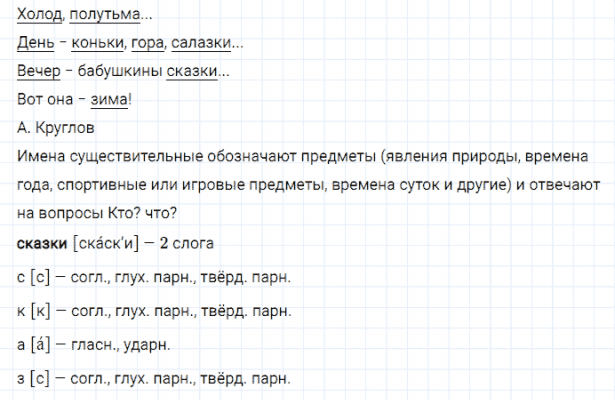 Холод, полутьма...

День - коньки, гора, салазки...

Вечер - бабушкины сказки...

Вот она - зима!

А. Круглов

Имена существительные обозначают предметы (явления природы, времена года, спортивные или игровые предметы, времена суток и другие) и отвечают на вопросы Кто? что?

сказки [ска́ск'и] — 2 слога

с [с] — согл., глух. парн., твёрд. парн.

к [к] — согл., глух. парн., твёрд. парн.

а [а́] — гласн., ударн.

з [с] — согл., глух. парн., твёрд. парн.